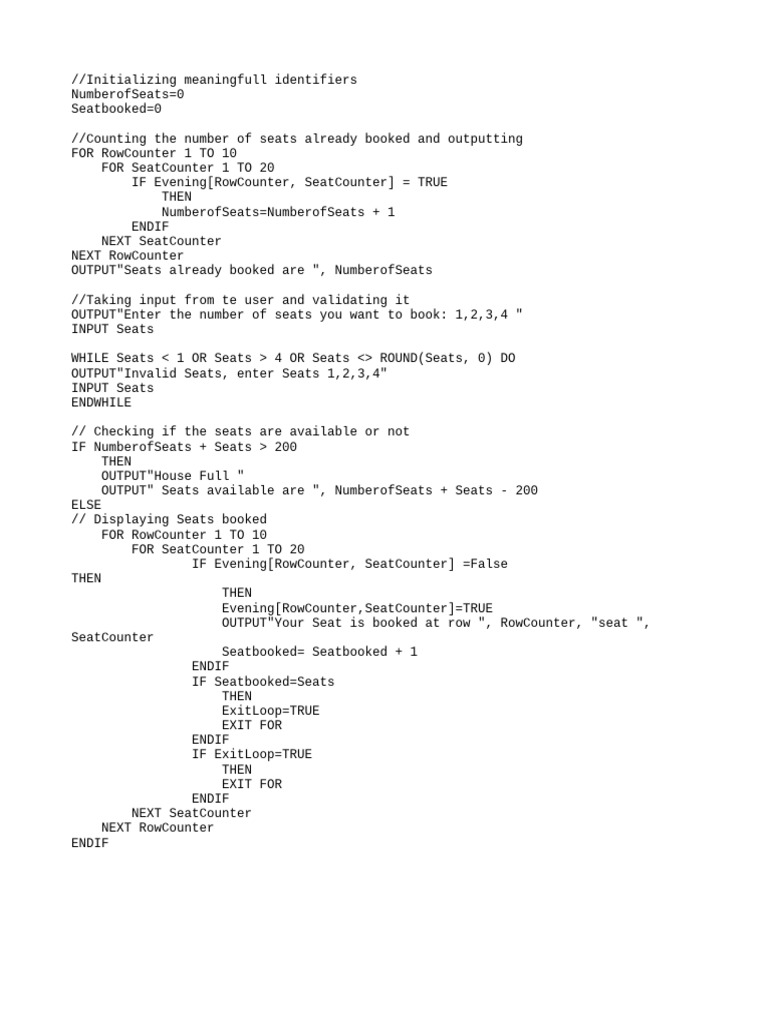 //Initializing meaningfull identifiers
NumberofSeats=0
Seatbooked=0

//Counting the number of seats already booked and outputting
FOR RowCounter 1 TO 10
    FOR SeatCounter 1 TO 20
        IF Evening[RowCounter, SeatCounter] = TRUE
            THEN
            NumberofSeats=NumberofSeats + 1
        ENDIF
    NEXT SeatCounter
NEXT RowCounter
OUTPUT"Seats already booked are ", NumberofSeats

//Taking input from te user and validating it
OUTPUT"Enter the number of seats you want to book: 1,2,3,4 "
INPUT Seats

WHILE Seats < 1 OR Seats > 4 OR Seats <> ROUND(Seats, 0) DO
OUTPUT"Invalid Seats, enter Seats 1,2,3,4"
INPUT Seats
ENDWHILE

// Checking if the seats are available or not
IF NumberofSeats + Seats > 200
    THEN
    OUTPUT"House Full "
    OUTPUT" Seats available are ", NumberofSeats + Seats - 200
ELSE
// Displaying Seats booked
    FOR RowCounter 1 TO 10
        FOR SeatCounter 1 TO 20
                IF Evening[RowCounter, SeatCounter] =False
THEN
                    THEN
                    Evening[RowCounter,SeatCounter]=TRUE
                    OUTPUT"Your Seat is booked at row ", RowCounter, "seat ",
SeatCounter
                    Seatbooked= Seatbooked + 1
                ENDIF
                IF Seatbooked=Seats
                    THEN
                    ExitLoop=TRUE
                    EXIT FOR
                ENDIF
                IF ExitLoop=TRUE
                    THEN
                    EXIT FOR
                ENDIF
        NEXT SeatCounter
    NEXT RowCounter
ENDIF